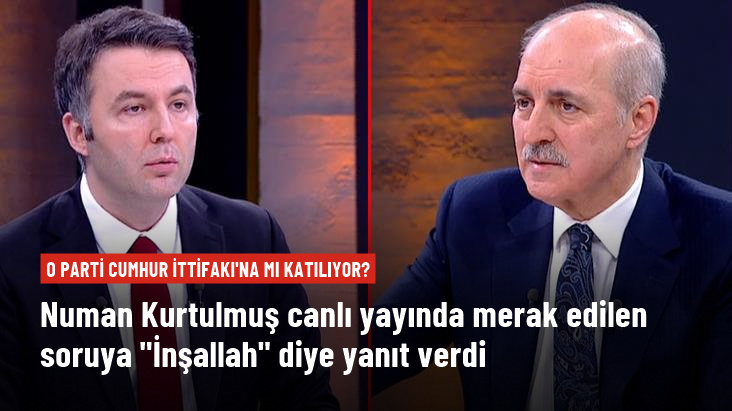 O PARTİ CUMHUR İTTİFAKI'NA MI KATILIYOR?

Numan Kurtulmuş canlı yayında merak edilen soruya "İnşallah" diye yanıt verdi